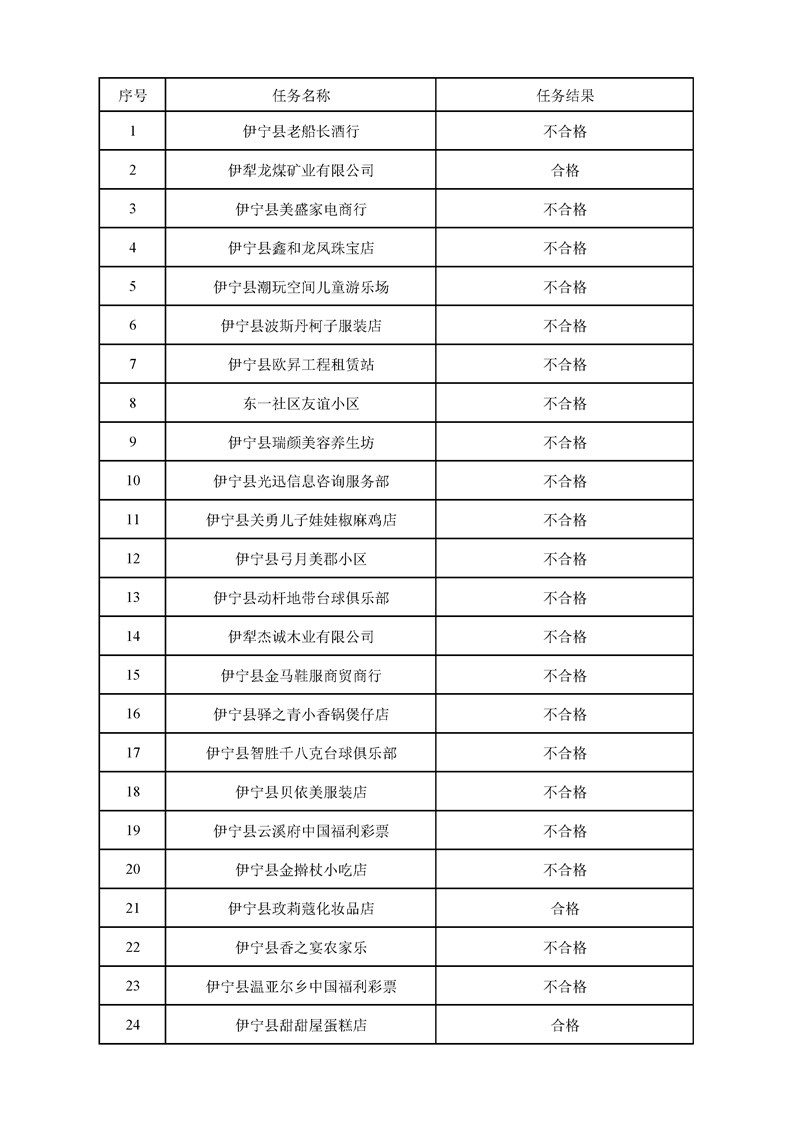 | 序号 | 任务名称 | 任务结果 |
|---|---|---|
| 1 | 伊宁县老船长酒行 | 不合格 |
| 2 | 伊犁龙煤矿业有限公司 | 合格 |
| 3 | 伊宁县美盛家电商行 | 不合格 |
| 4 | 伊宁县鑫和龙凤珠宝店 | 不合格 |
| 5 | 伊宁县潮玩空间儿童游乐场 | 不合格 |
| 6 | 伊宁县波斯丹柯子服装店 | 不合格 |
| 7 | 伊宁县欧昇工程租赁站 | 不合格 |
| 8 | 东一社区友谊小区 | 不合格 |
| 9 | 伊宁县瑞颜美容养生坊 | 不合格 |
| 10 | 伊宁县光迅信息咨询服务部 | 不合格 |
| 11 | 伊宁县关勇儿子娃娃椒麻鸡店 | 不合格 |
| 12 | 伊宁县弓月美郡小区 | 不合格 |
| 13 | 伊宁县动杆地带台球俱乐部 | 不合格 |
| 14 | 伊犁杰诚木业有限公司 | 不合格 |
| 15 | 伊宁县金马鞋服商贸商行 | 不合格 |
| 16 | 伊宁县驿之青小香锅煲仔店 | 不合格 |
| 17 | 伊宁县智胜千八克台球俱乐部 | 不合格 |
| 18 | 伊宁县贝依美服装店 | 不合格 |
| 19 | 伊宁县云溪府中国福利彩票 | 不合格 |
| 20 | 伊宁县金擀杖小吃店 | 不合格 |
| 21 | 伊宁县玫莉蔻化妆品店 | 合格 |
| 22 | 伊宁县香之宴农家乐 | 不合格 |
| 23 | 伊宁县温亚尔乡中国福利彩票 | 不合格 |
| 24 | 伊宁县甜甜屋蛋糕店 | 合格 |